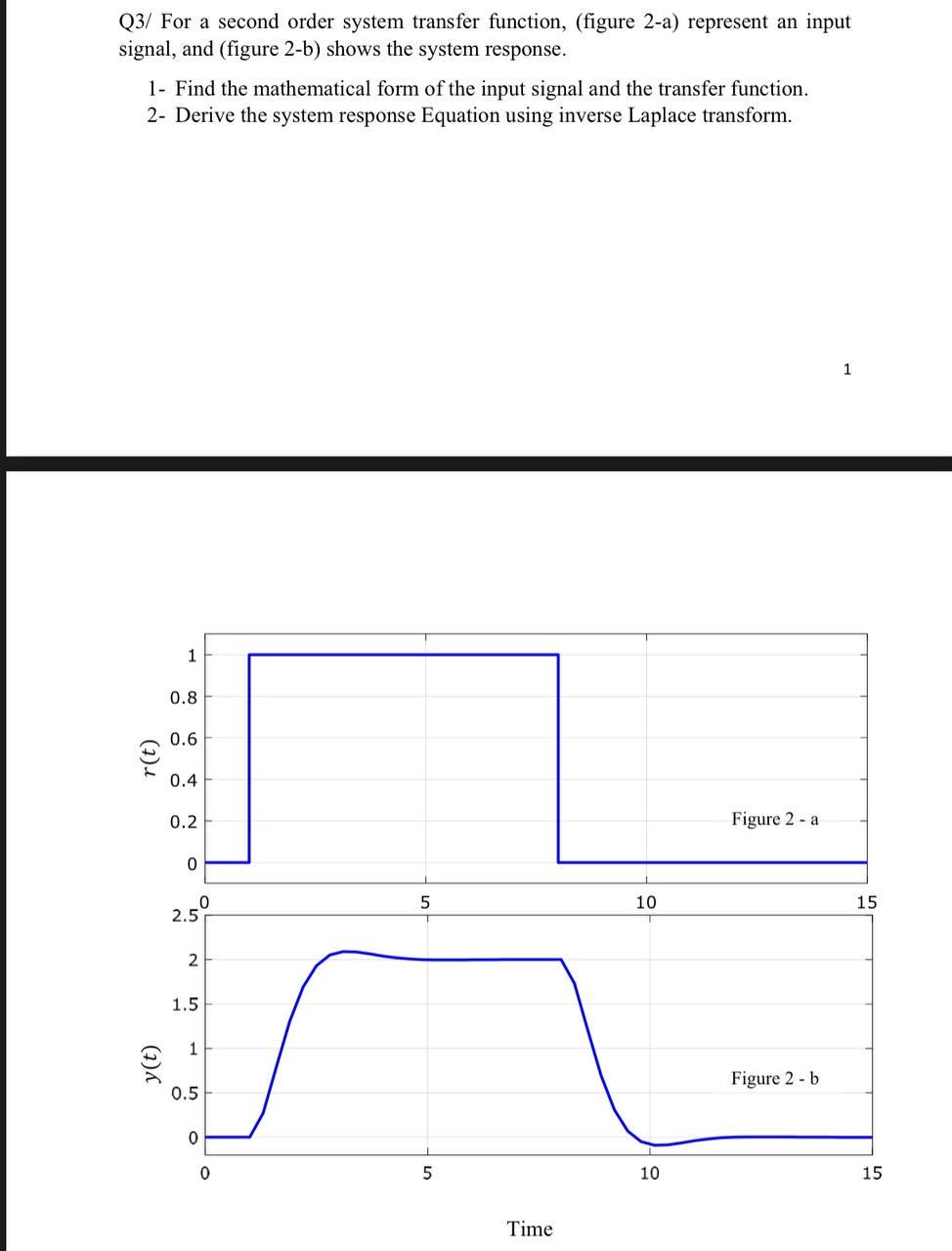 Q3/ For a second order system transfer function, (figure 2-a) represent an input signal, and (figure 2-b) shows the system response.

1- Find the mathematical form of the input signal and the transfer function.
2- Derive the system response Equation using inverse Laplace transform.

1

$r(t)$

1
0.8
0.6
0.4
0.2
0

Figure 2 - a

0
5
10
15

$y(t)$

2.5
2
1.5
1
0.5
0

Figure 2 - b

0
5
10
15

Time